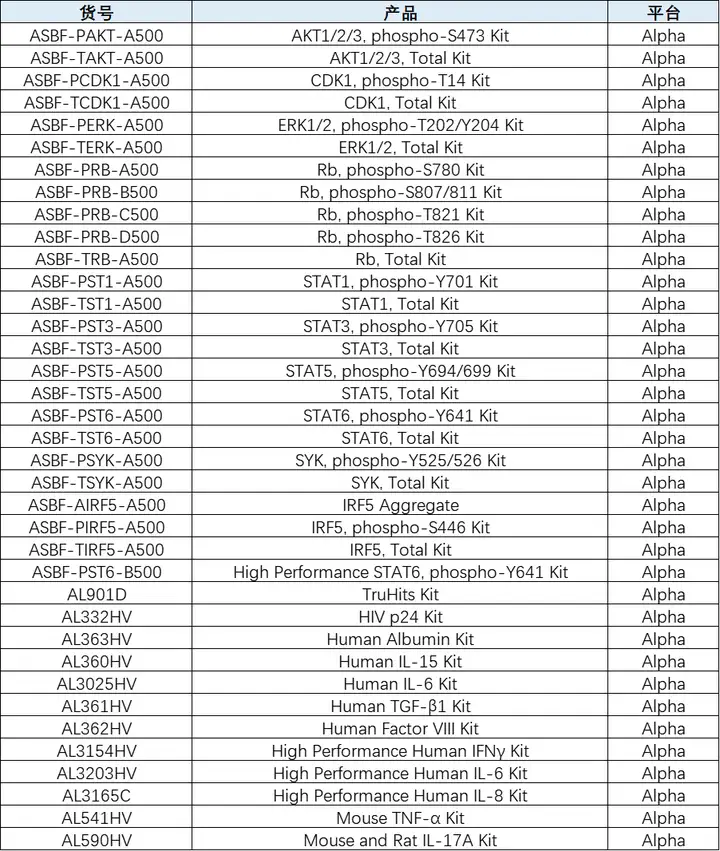 | 货号 | 产品 | 平台 |
|---|---|---|
| ASBF-PAKT-A500 | AKT1/2/3, phospho-S473 Kit | Alpha |
| ASBF-TAKT-A500 | AKT1/2/3, Total Kit | Alpha |
| ASBF-PCDK1-A500 | CDK1, phospho-T14 Kit | Alpha |
| ASBF-TCDK1-A500 | CDK1, Total Kit | Alpha |
| ASBF-PERK-A500 | ERK1/2, phospho-T202/Y204 Kit | Alpha |
| ASBF-TERK-A500 | ERK1/2, Total Kit | Alpha |
| ASBF-PRB-A500 | Rb, phospho-S780 Kit | Alpha |
| ASBF-PRB-B500 | Rb, phospho-S807/811 Kit | Alpha |
| ASBF-PRB-C500 | Rb, phospho-T821 Kit | Alpha |
| ASBF-PRB-D500 | Rb, phospho-T826 Kit | Alpha |
| ASBF-TRB-A500 | Rb, Total Kit | Alpha |
| ASBF-PST1-A500 | STAT1, phospho-Y701 Kit | Alpha |
| ASBF-TST1-A500 | STAT1, Total Kit | Alpha |
| ASBF-PST3-A500 | STAT3, phospho-Y705 Kit | Alpha |
| ASBF-TST3-A500 | STAT3, Total Kit | Alpha |
| ASBF-PST5-A500 | STAT5, phospho-Y694/699 Kit | Alpha |
| ASBF-TST5-A500 | STAT5, Total Kit | Alpha |
| ASBF-PST6-A500 | STAT6, phospho-Y641 Kit | Alpha |
| ASBF-TST6-A500 | STAT6, Total Kit | Alpha |
| ASBF-PSYK-A500 | SYK, phospho-Y525/526 Kit | Alpha |
| ASBF-TSYK-A500 | SYK, Total Kit | Alpha |
| ASBF-AIRF5-A500 | IRF5 Aggregate | Alpha |
| ASBF-PIRF5-A500 | IRF5, phospho-S446 Kit | Alpha |
| ASBF-TIRF5-A500 | IRF5, Total Kit | Alpha |
| ASBF-PST6-B500 | High Performance STAT6, phospho-Y641 Kit | Alpha |
| AL901D | TruHits Kit | Alpha |
| AL332HV | HIV p24 Kit | Alpha |
| AL363HV | Human Albumin Kit | Alpha |
| AL360HV | Human IL-15 Kit | Alpha |
| AL3025HV | Human IL-6 Kit | Alpha |
| AL361HV | Human TGF-β1 Kit | Alpha |
| AL362HV | Human Factor VIII Kit | Alpha |
| AL3154HV | High Performance Human IFNγ Kit | Alpha |
| AL3203HV | High Performance Human IL-6 Kit | Alpha |
| AL3165C | High Performance Human IL-8 Kit | Alpha |
| AL541HV | Mouse TNF-α Kit | Alpha |
| AL590HV | Mouse and Rat IL-17A Kit | Alpha |